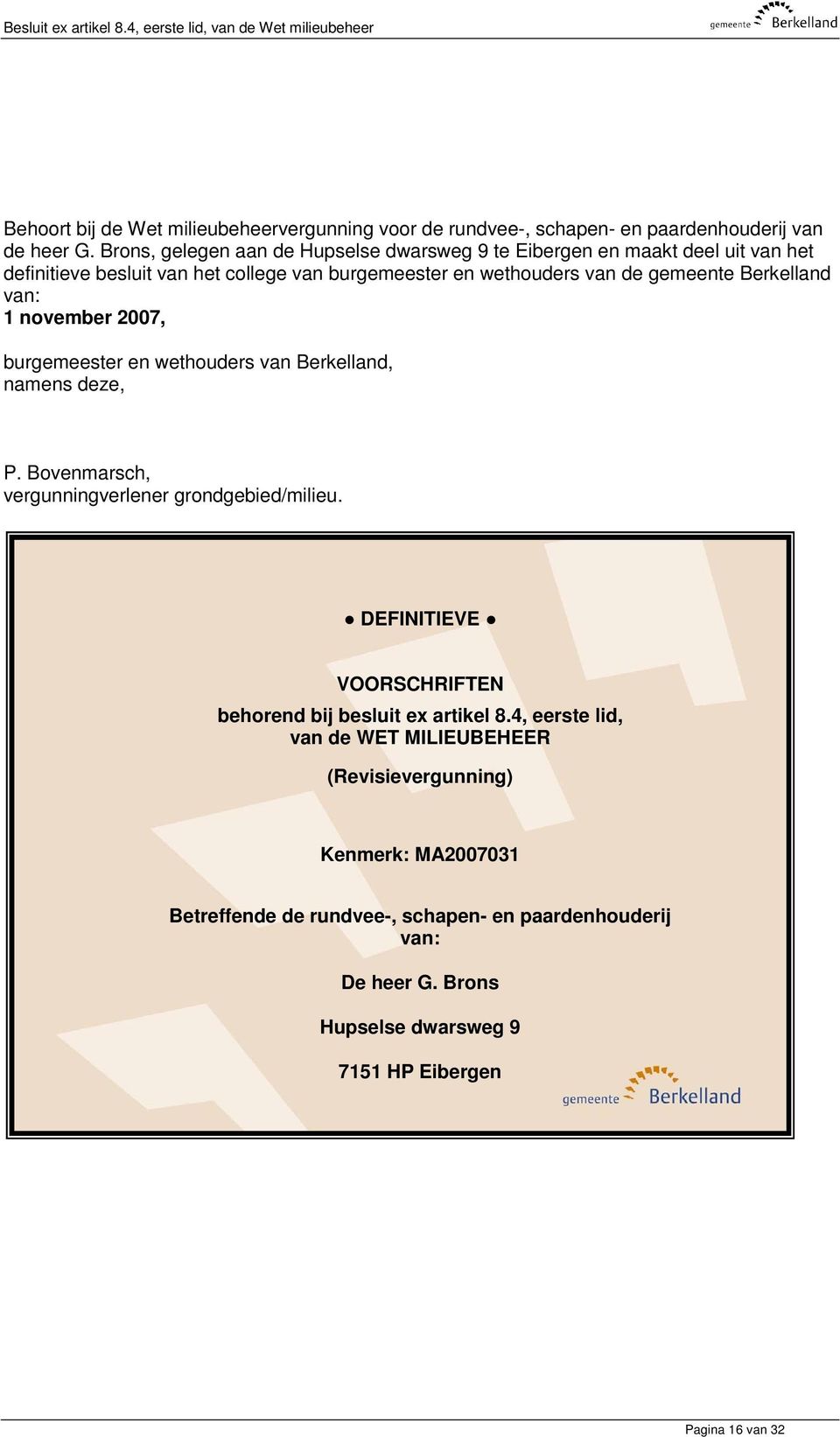 Besluit ex artikel 8.4, eerste lid, van de Wet milieubeheer

gemeente Berkelland

Behoort bij de Wet milieubeheervergunning voor de rundvee-, schapen- en paardenhouderij van de heer G. Brons, gelegen aan de Hupselse dwarsweg 9 te Eibergen en maakt deel uit van het definitieve besluit van het college van burgemeester en wethouders van de gemeente Berkelland van:
1 november 2007,

burgemeester en wethouders van Berkelland,
namens deze,

P. Bovenmarsch,
vergunningverlener grondgebied/milieu.

● DEFINITIEVE ●

VOORSCHRIFTEN

behorend bij besluit ex artikel 8.4, eerste lid,
van de WET MILIEUBEHEER

(Revisievergunning)

Kenmerk: MA2007031

Betreffende de rundvee-, schapen- en paardenhouderij van:

De heer G. Brons

Hupselse dwarsweg 9

7151 HP Eibergen

gemeente Berkelland

Pagina 16 van 32